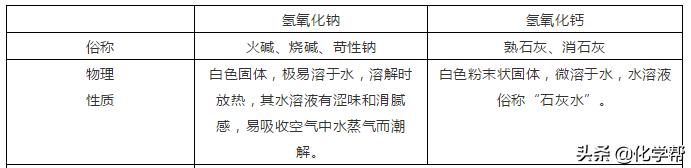 |  | 氢氧化钠 | 氢氧化钙 |
|---|---|---|
| 俗称 | 火碱、烧碱、苛性钠 | 熟石灰、消石灰 |
| 物理性质 | 白色固体，极易溶于水，溶解时放热，其水溶液有涩味和滑腻感，易吸收空气中水蒸气而潮解。 | 白色粉末状固体，微溶于水，水溶液俗称“石灰水”。 |

头条 @化学帮